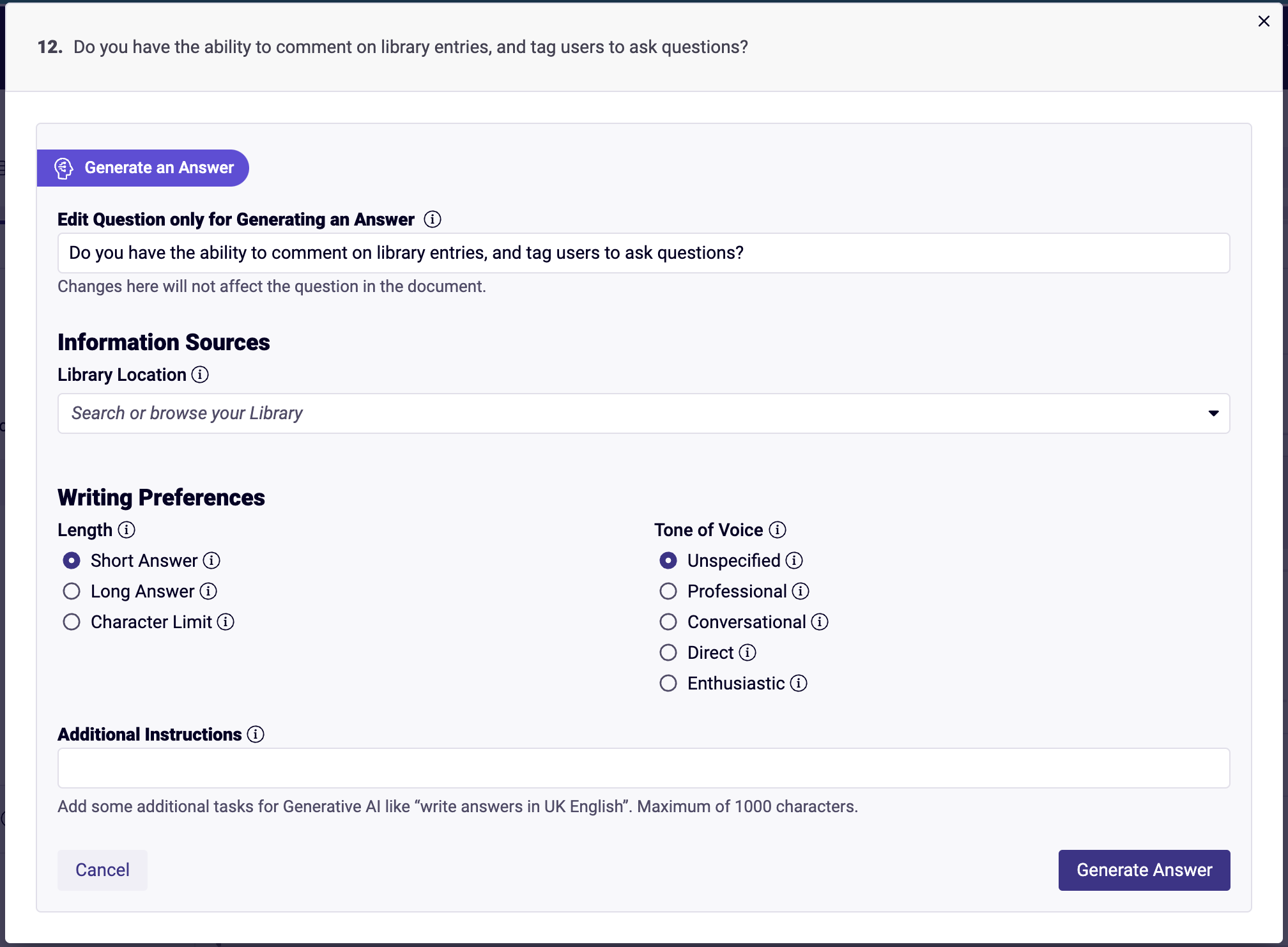 12. Do you have the ability to comment on library entries, and tag users to ask questions?

Generate an Answer

Edit Question only for Generating an Answer

Do you have the ability to comment on library entries, and tag users to ask questions?

Changes here will not affect the question in the document.

Information Sources

Library Location

Search or browse your Library

Writing Preferences

Length

Short Answer

Long Answer

Character Limit

Tone of Voice

Unspecified

Professional

Conversational

Direct

Enthusiastic

Additional Instructions

Add some additional tasks for Generative AI like “write answers in UK English”. Maximum of 1000 characters.

Cancel

Generate Answer